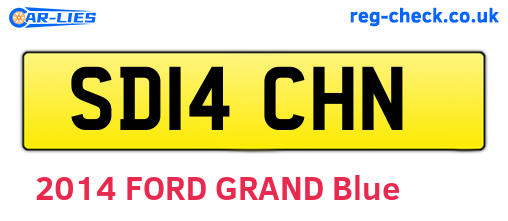 CAR-LIES

reg-check.co.uk

SD14 CHN

2014 FORD GRAND Blue